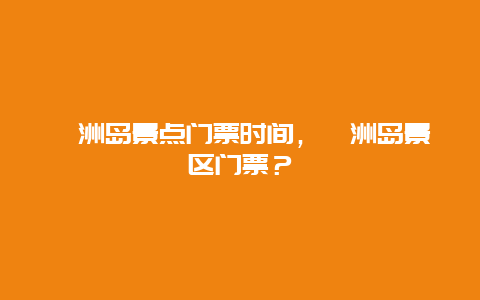 洲岛景点门票时间，　洲岛景区门票？